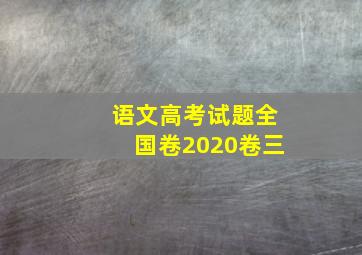 语文高考试题全国卷2020卷三